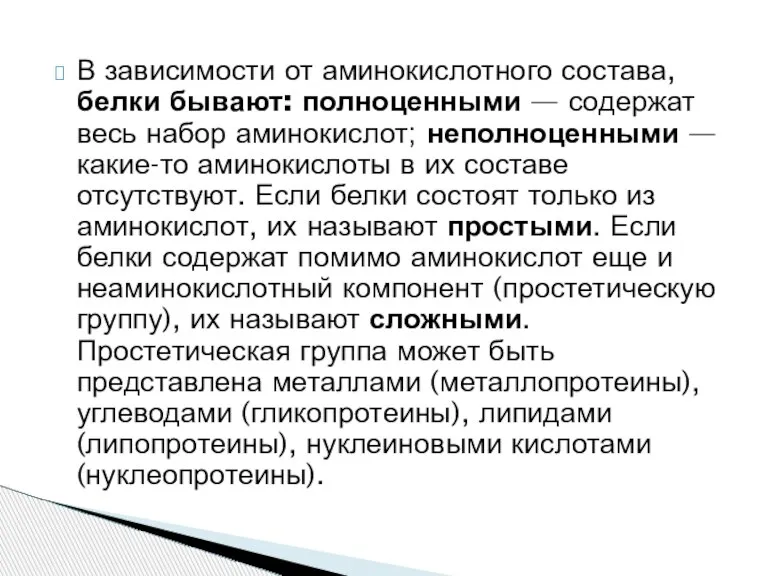 В зависимости от аминокислотного состава, белки бывают: полноценными — содержат весь набор аминокислот; неполноценными — какие-то аминокислоты в их составе отсутствуют. Если белки состоят только из аминокислот, их называют простыми. Если белки содержат помимо аминокислот еще и неаминокислотный компонент (простетическую группу), их называют сложными. Простетическая группа может быть представлена металлами (металлопротеины), углеводами (гликопротеины), липидами (липопротеины), нуклеиновыми кислотами (нуклеопротеины).